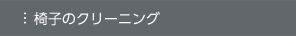 ⋮ 椅子のクリーニング